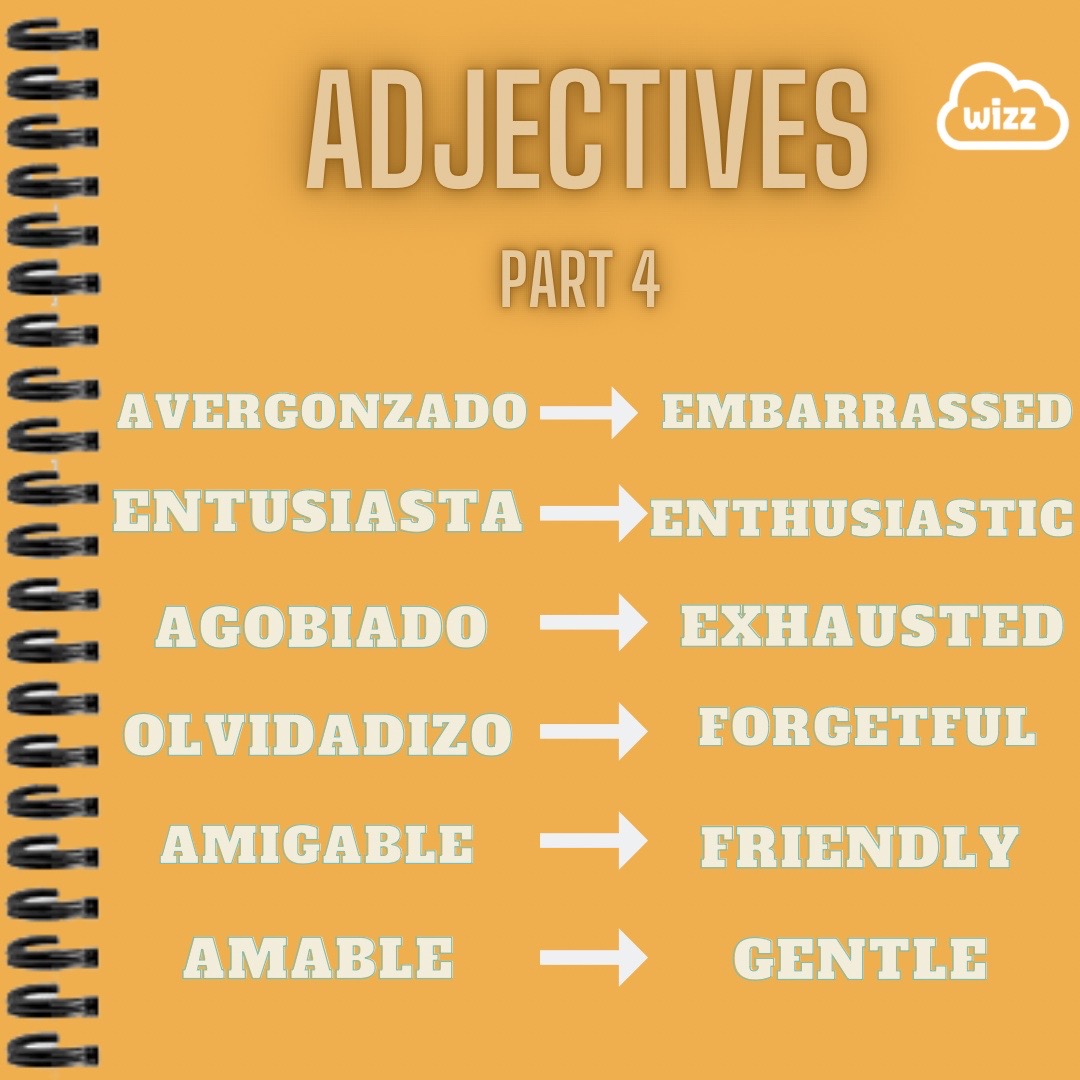 ADJECTIVES

wizz

PART 4

AVERGONZADO → EMBARRASSED
ENTUSIASTA → ENTHUSIASTIC
AGOBIADO → EXHAUSTED
OLVIDADIZO → FORGETFUL
AMIGABLE → FRIENDLY
AMABLE → GENTLE